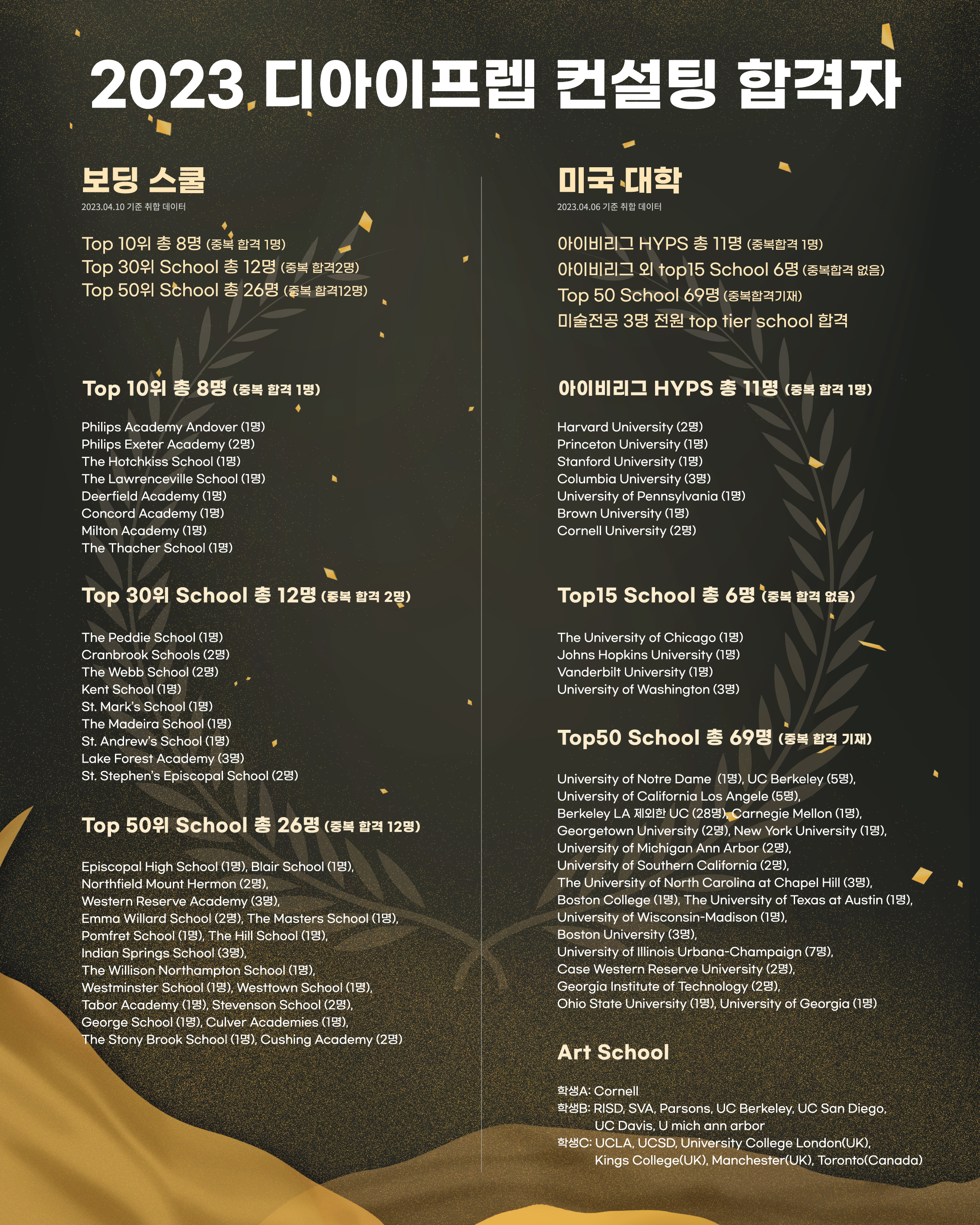 2023 디아이프렙 컨설팅 합격자

보딩 스쿨

2023.04.10 기준 취합 데이터

Top 10위 총 8명 (중복 합격 1명)
Top 30위 School 총 12명 (중복 합격2명)
Top 50위 School 총 26명 (중복 합격12명)

Top 10위 총 8명 (중복 합격 1명)

Philips Academy Andover (1명)
Philips Exeter Academy (2명)
The Hotchkiss School (1명)
The Lawrenceville School (1명)
Deerfield Academy (1명)
Concord Academy (1명)
Milton Academy (1명)
The Thacher School (1명)

Top 30위 School 총 12명 (중복 합격 2명)

The Peddie School (1명)
Cranbrook Schools (2명)
The Webb School (2명)
Kent School (1명)
St. Mark's School (1명)
The Madeira School (1명)
St. Andrew's School (1명)
Lake Forest Academy (3명)
St. Stephen's Episcopal School (2명)

Top 50위 School 총 26명 (중복 합격 12명)

Episcopal High School (1명), Blair School (1명),
Northfield Mount Hermon (2명),
Western Reserve Academy (3명),
Emma Willard School (2명), The Masters School (1명),
Pomfret School (1명), The Hill School (1명),
Indian Springs School (3명),
The Willison Northampton School (1명),
Westminster School (1명), Westtown School (1명),
Tabor Academy (1명), Stevenson School (2명),
George School (1명), Culver Academies (1명),
The Stony Brook School (1명), Cushing Academy (2명)

미국 대학

2023.04.06 기준 취합 데이터

아이비리그 HYPS 총 11명 (중복합격 1명)
아이비리그 외 top15 School 6명 (중복합격 없음)
Top 50 School 69명 (중복합격기재)
미술전공 3명 전원 top tier school 합격

아이비리그 HYPS 총 11명 (중복 합격 1명)

Harvard University (2명)
Princeton University (1명)
Stanford University (1명)
Columbia University (3명)
University of Pennsylvania (1명)
Brown University (1명)
Cornell University (2명)

Top15 School 총 6명 (중복 합격 없음)

The University of Chicago (1명)
Johns Hopkins University (1명)
Vanderbilt University (1명)
University of Washington (3명)

Top50 School 총 69명 (중복 합격 기재)

University of Notre Dame (1명), UC Berkeley (5명),
University of California Los Angele (5명),
Berkeley LA 제외한 UC (28명), Carnegie Mellon (1명),
Georgetown University (2명), New York University (1명),
University of Michigan Ann Arbor (2명),
University of Southern California (2명),
The University of North Carolina at Chapel Hill (3명),
Boston College (1명), The University of Texas at Austin (1명),
University of Wisconsin-Madison (1명),
Boston University (3명),
University of Illinois Urbana-Champaign (7명),
Case Western Reserve University (2명),
Georgia Institute of Technology (2명),
Ohio State University (1명), University of Georgia (1명)

Art School

학생A: Cornell
학생B: RISD, SVA, Parsons, UC Berkeley, UC San Diego, UC Davis, U mich ann arbor
학생C: UCLA, UCSD, University College London(UK), Kings College(UK), Manchester(UK), Toronto(Canada)